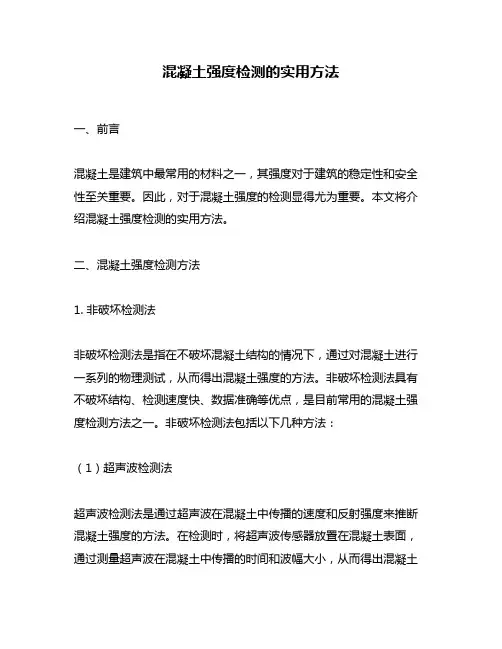 混凝土强度检测的实用方法

一、前言

混凝土是建筑中最常用的材料之一，其强度对于建筑的稳定性和安全性至关重要。因此，对于混凝土强度的检测显得尤为重要。本文将介绍混凝土强度检测的实用方法。

二、混凝土强度检测方法

1. 非破坏检测法

非破坏检测法是指在不破坏混凝土结构的情况下，通过对混凝土进行一系列的物理测试，从而得出混凝土强度的方法。非破坏检测法具有不破坏结构、检测速度快、数据准确等优点，是目前常用的混凝土强度检测方法之一。非破坏检测法包括以下几种方法：

（1）超声波检测法

超声波检测法是通过超声波在混凝土中传播的速度和反射强度来推断混凝土强度的方法。在检测时，将超声波传感器放置在混凝土表面，通过测量超声波在混凝土中传播的时间和波幅大小，从而得出混凝土